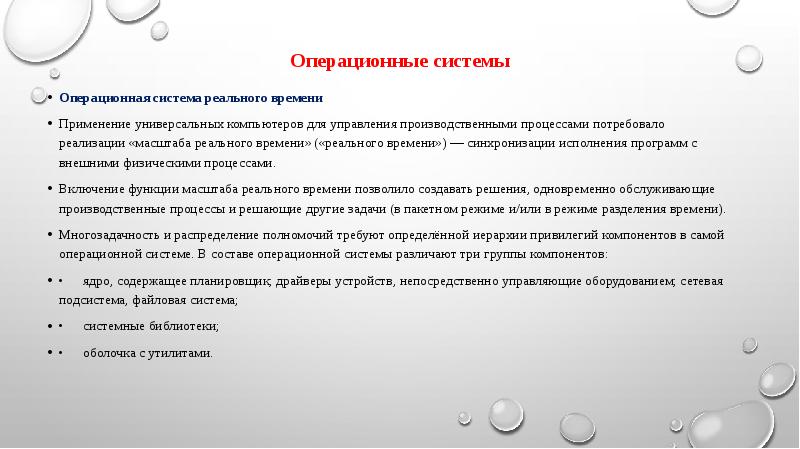 Операционные системы

• Операционная система реального времени

• Применение универсальных компьютеров для управления производственными процессами потребовало реализации «масштаба реального времени» («реального времени») — синхронизации исполнения программ с внешними физическими процессами.

• Включение функции масштаба реального времени позволило создавать решения, одновременно обслуживающие производственные процессы и решающие другие задачи (в пакетном режиме и/или в режиме разделения времени).

• Многозадачность и распределение полномочий требуют определённой иерархии привилегий компонентов в самой операционной системе. В составе операционной системы различают три группы компонентов:

• • ядро, содержащее планировщик; драйверы устройств, непосредственно управляющие оборудованием; сетевая подсистема, файловая система;

• • системные библиотеки;

• • оболочка с утилитами.